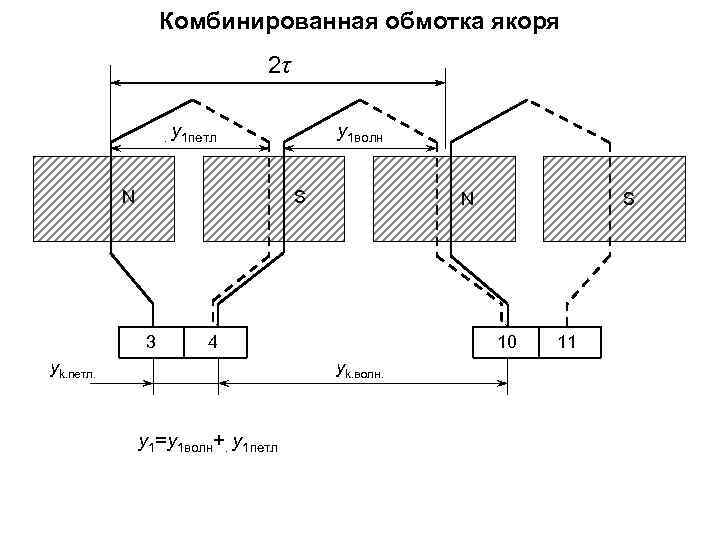 Комбинированная обмотка якоря

$2\tau$

$y_{1петл}$

$y_{1волн}$

N

S

N

S

3

4

10

11

$y_{k.петл.}$

$y_{k.волн.}$

$y_1 = y_{1волн} + y_{1петл}$